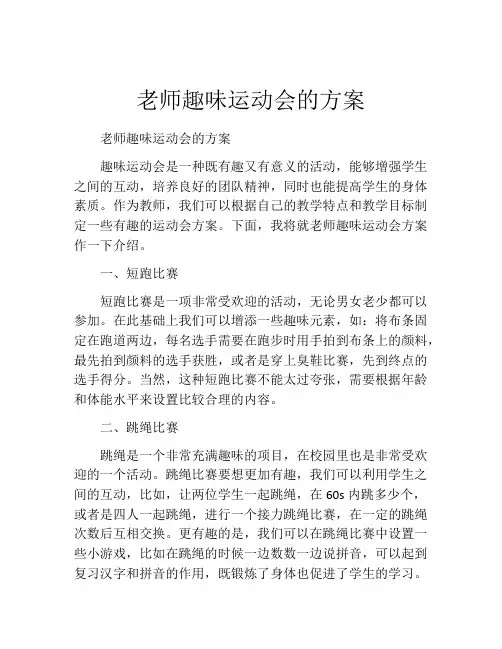 老师趣味运动会的方案

老师趣味运动会的方案

趣味运动会是一种既有趣又有意义的活动，能够增强学生之间的互动，培养良好的团队精神，同时也能提高学生的身体素质。作为教师，我们可以根据自己的教学特点和教学目标制定一些有趣的运动会方案。下面，我将就老师趣味运动会方案作一下介绍。

一、短跑比赛

短跑比赛是一项非常受欢迎的活动，无论男女老少都可以参加。在此基础上我们可以增添一些趣味元素，如：将布条固定在跑道两边，每名选手需要在跑步时用手拍到布条上的颜料，最先拍到颜料的选手获胜，或者是穿上臭鞋比赛，先到终点的选手得分。当然，这种短跑比赛不能太过夸张，需要根据年龄和体能水平来设置比较合理的内容。

二、跳绳比赛

跳绳是一个非常充满趣味的项目，在校园里也是非常受欢迎的一个活动。跳绳比赛要想更加有趣，我们可以利用学生之间的互动，比如，让两位学生一起跳绳，在 60s 内跳多少个，或者是四人一起跳绳，进行一个接力跳绳比赛，在一定的跳绳次数后互相交换。更有趣的是，我们可以在跳绳比赛中设置一些小游戏，比如在跳绳的时候一边数数一边说拼音，可以起到复习汉字和拼音的作用，既锻炼了身体也促进了学生的学习。